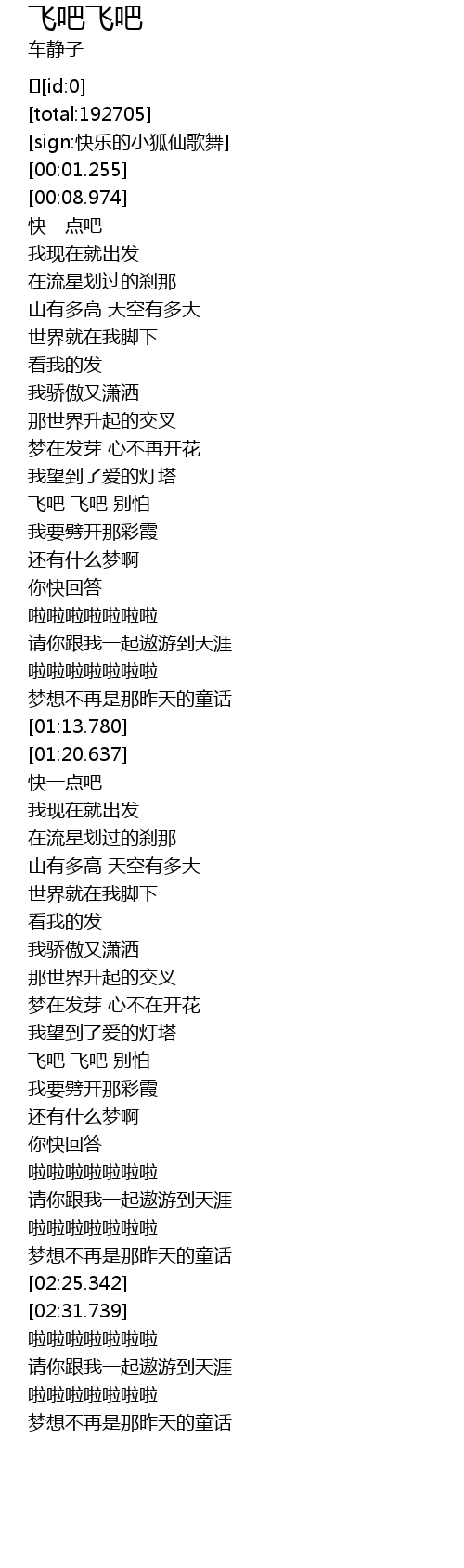 飞吧飞吧
车静子

[id:0]
[total:192705]
[sign:快乐的小狐仙歌舞]
[00:01.255]
[00:08.974]
快一点吧
我现在就出发
在流星划过的刹那
山有多高 天空有多大
世界就在我脚下
看我的发
我骄傲又潇洒
那世界升起的交叉
梦在发芽 心不再开花
我望到了爱的灯塔
飞吧 飞吧 别怕
我要劈开那彩霞
还有什么梦啊
你快回答
啦啦啦啦啦啦啦
请你跟我一起遨游到天涯
啦啦啦啦啦啦啦
梦想不再是那昨天的童话
[01:13.780]
[01:20.637]
快一点吧
我现在就出发
在流星划过的刹那
山有多高 天空有多大
世界就在我脚下
看我的发
我骄傲又潇洒
那世界升起的交叉
梦在发芽 心不在开花
我望到了爱的灯塔
飞吧 飞吧 别怕
我要劈开那彩霞
还有什么梦啊
你快回答
啦啦啦啦啦啦啦
请你跟我一起遨游到天涯
啦啦啦啦啦啦啦
梦想不再是那昨天的童话
[02:25.342]
[02:31.739]
啦啦啦啦啦啦啦
请你跟我一起遨游到天涯
啦啦啦啦啦啦啦
梦想不再是那昨天的童话